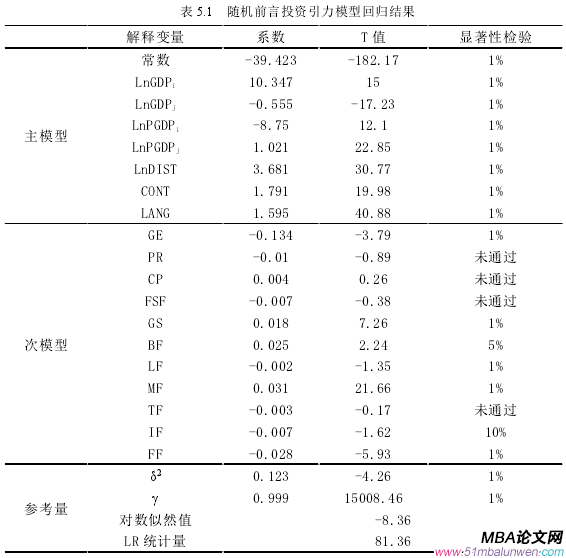 表 5.1 随机前言投资引力模型回归结果

| | 解释变量 | 系数 | T 值 | 显著性检验 |
|---|---|---|---|---|
| 主模型 | 常数 | -39.423 | -182.17 | 1% |
| | $LnGDP_i$ | 10.347 | 15 | 1% |
| | $LnGDP_j$ | -0.555 | -17.23 | 1% |
| | $LnPGDP_i$ | -8.75 | 12.1 | 1% |
| | $LnPGDP_j$ | 1.021 | 22.85 | 1% |
| | LnDIST | 3.681 | 30.77 | 1% |
| | CONT | 1.791 | 19.98 | 1% |
| | LANG | 1.595 | 40.88 | 1% |
| 次模型 | GE | -0.134 | -3.79 | 1% |
| | PR | -0.01 | -0.89 | 未通过 |
| | CP | 0.004 | 0.26 | 未通过 |
| | FSF | -0.007 | -0.38 | 未通过 |
| | GS | 0.018 | 7.26 | 1% |
| | BF | 0.025 | 2.24 | 5% |
| | LF | -0.002 | -1.35 | 1% |
| | MF | 0.031 | 21.66 | 1% |
| | TF | -0.003 | -0.17 | 未通过 |
| | IF | -0.007 | -1.62 | 10% |
| | FF | -0.028 | -5.93 | 1% |
| 参考量 | $\delta^2$ | 0.123 | -4.26 | 1% |
| | $\gamma$ | 0.999 | 15008.46 | 1% |
| | 对数似然值 | | -8.36 | |
| | LR 统计量 | | 81.36 | |

MBA论文网
www.51mbalunwen.com